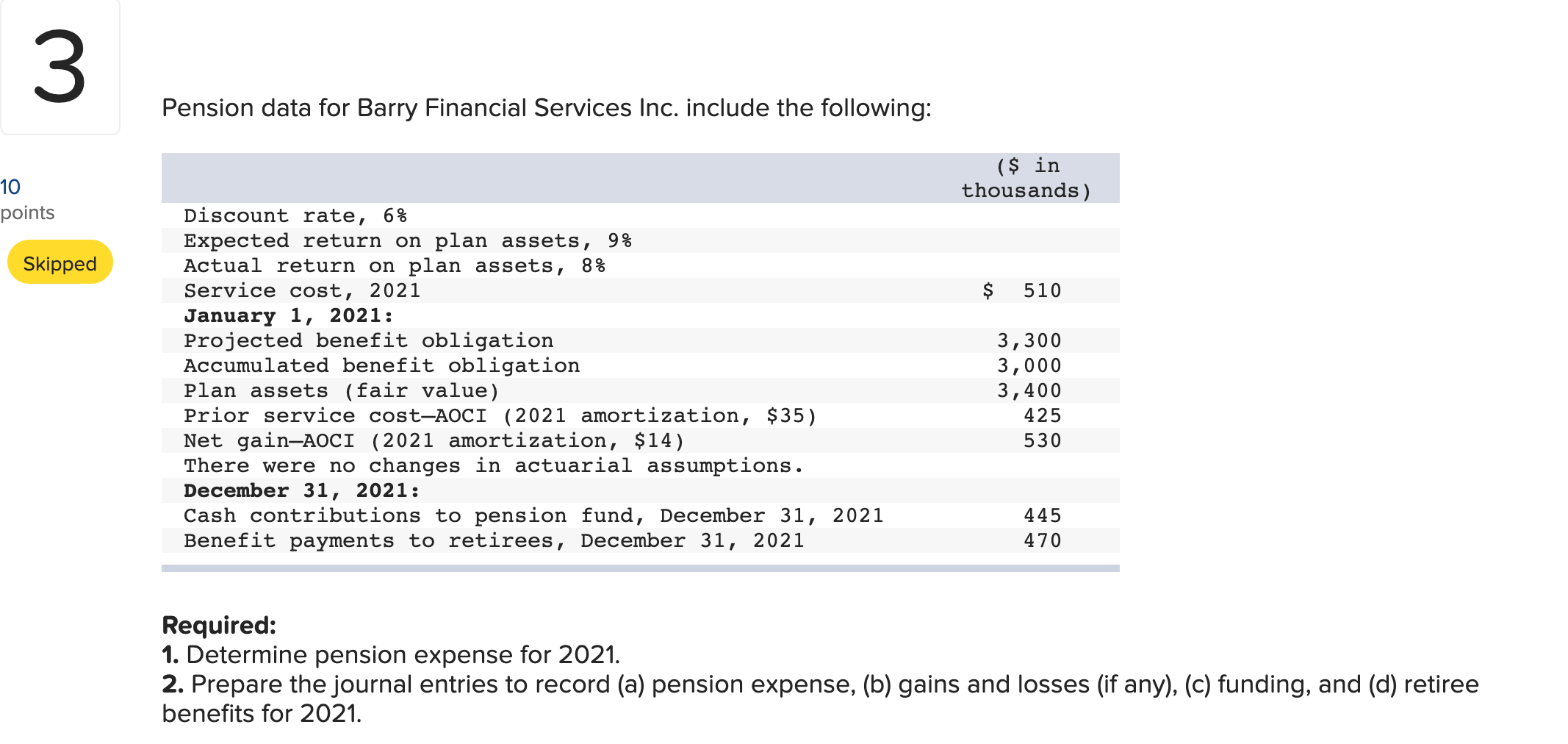 3

10
points

Skipped

Pension data for Barry Financial Services Inc. include the following:

| | (\$ in thousands) |
|---|---|
| Discount rate, 6% | |
| Expected return on plan assets, 9% | |
| Actual return on plan assets, 8% | |
| Service cost, 2021 | \$ 510 |
| **January 1, 2021:** | |
| Projected benefit obligation | 3,300 |
| Accumulated benefit obligation | 3,000 |
| Plan assets (fair value) | 3,400 |
| Prior service cost—AOCI (2021 amortization, \$35) | 425 |
| Net gain—AOCI (2021 amortization, \$14) | 530 |
| There were no changes in actuarial assumptions. | |
| **December 31, 2021:** | |
| Cash contributions to pension fund, December 31, 2021 | 445 |
| Benefit payments to retirees, December 31, 2021 | 470 |

**Required:**
**1.** Determine pension expense for 2021.
**2.** Prepare the journal entries to record (a) pension expense, (b) gains and losses (if any), (c) funding, and (d) retiree benefits for 2021.